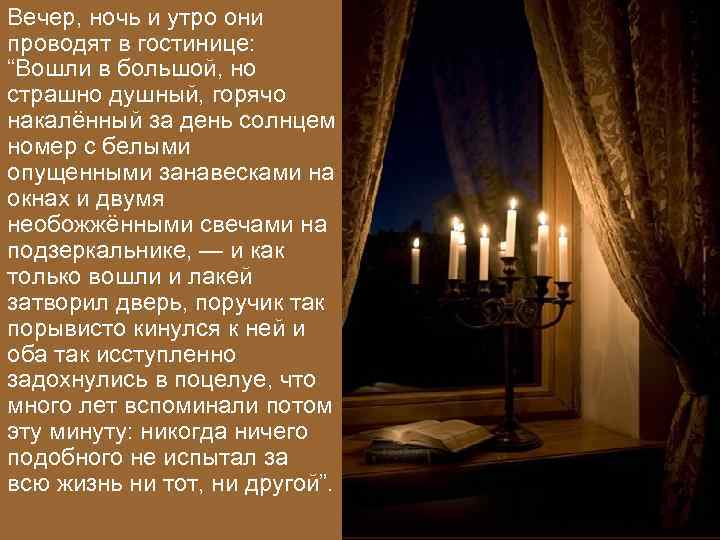 Вечер, ночь и утро они проводят в гостинице: “Вошли в большой, но страшно душный, горячо накалённый за день солнцем номер с белыми опущенными занавесками на окнах и двумя необожжёнными свечами на подзеркальнике, — и как только вошли и лакей затворил дверь, поручик так порывисто кинулся к ней и оба так исступленно задохнулись в поцелуе, что много лет вспоминали потом эту минуту: никогда ничего подобного не испытал за всю жизнь ни тот, ни другой”.